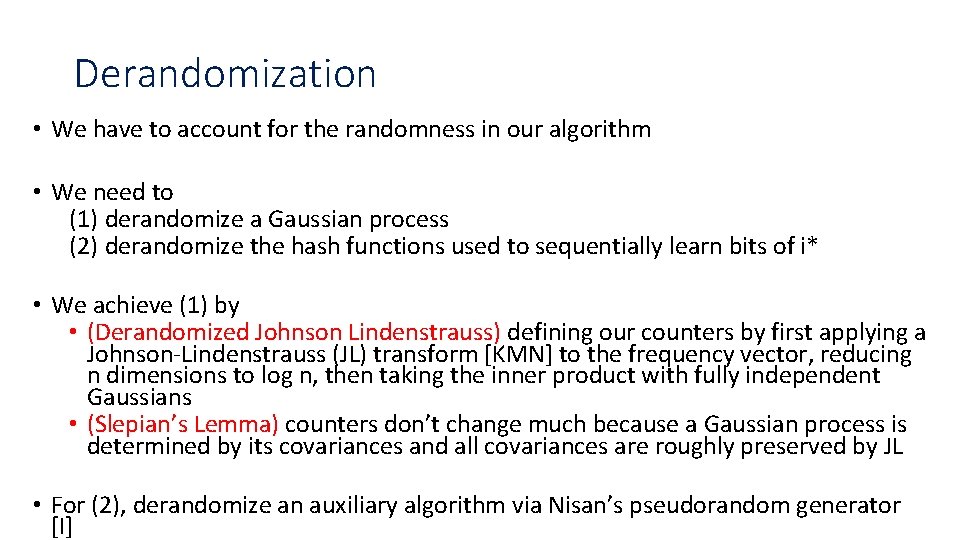 Derandomization

• We have to account for the randomness in our algorithm

• We need to
(1) derandomize a Gaussian process
(2) derandomize the hash functions used to sequentially learn bits of i*

• We achieve (1) by
• (Derandomized Johnson Lindenstrauss) defining our counters by first applying a Johnson-Lindenstrauss (JL) transform [KMN] to the frequency vector, reducing n dimensions to log n, then taking the inner product with fully independent Gaussians
• (Slepian's Lemma) counters don't change much because a Gaussian process is determined by its covariances and all covariances are roughly preserved by JL

• For (2), derandomize an auxiliary algorithm via Nisan's pseudorandom generator [I]